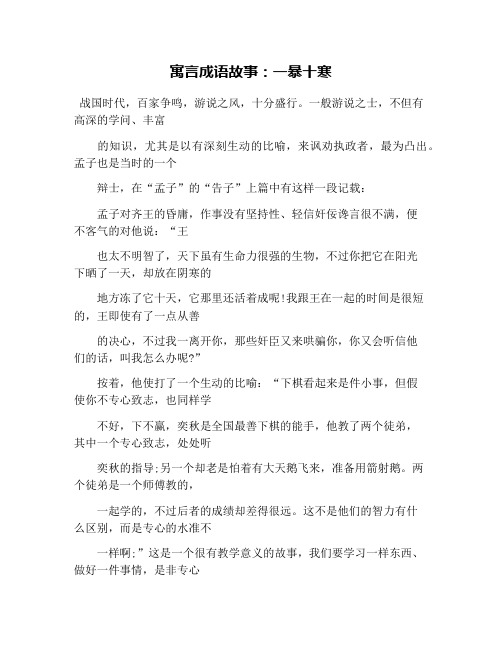 寓言成语故事：一暴十寒

战国时代，百家争鸣，游说之风，十分盛行。一般游说之士，不但有高深的学问、丰富

的知识，尤其是以有深刻生动的比喻，来讽劝执政者，最为凸出。孟子也是当时的一个

辩士，在“孟子”的“告子”上篇中有这样一段记载：

孟子对齐王的昏庸，作事没有坚持性、轻信奸佞谗言很不满，便不客气的对他说：“王

也太不明智了，天下虽有生命力很强的生物，不过你把它在阳光下晒了一天，却放在阴寒的

地方冻了它十天，它那里还活着成呢!我跟王在一起的时间是很短的，王即使有了一点从善

的决心，不过我一离开你，那些奸臣又来哄骗你，你又会听信他们的话，叫我怎么办呢?”

按着，他使打了一个生动的比喻：“下棋看起来是件小事，但假使你不专心致志，也同样学

不好，下不赢，奕秋是全国最善下棋的能手，他教了两个徒弟，其中一个专心致志，处处听

奕秋的指导;另一个却老是怕着有大天鹅飞来，准备用箭射鹅。两个徒弟是一个师傅教的，

一起学的，不过后者的成绩却差得很远。这不是他们的智力有什么区别，而是专心的水准不

一样啊;”这是一个很有教学意义的故事，我们要学习一样东西、做好一件事情，是非专心